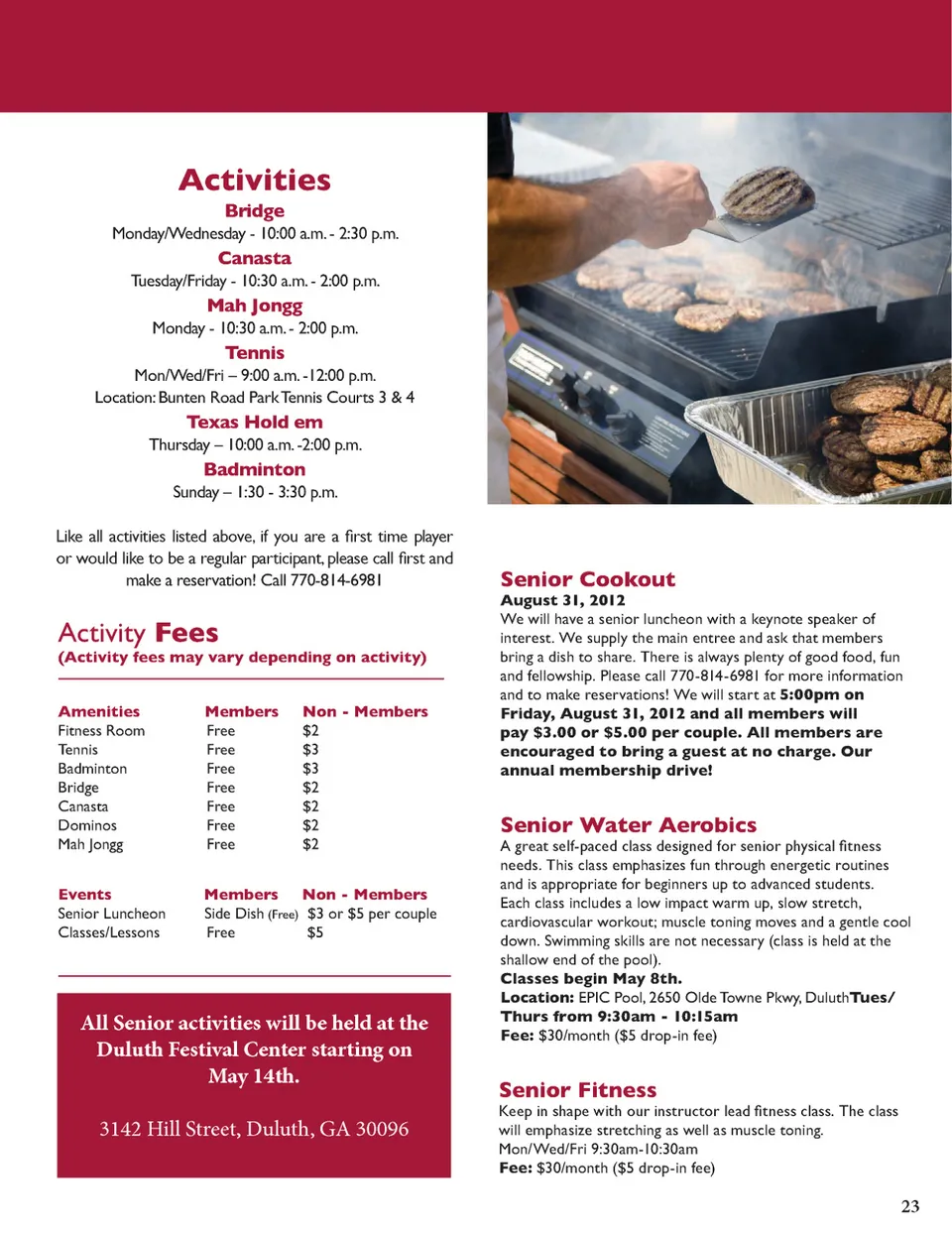 Activities

Bridge
Monday/Wednesday - 10:00 a.m. - 2:30 p.m.

Canasta
Tuesday/Friday - 10:30 a.m. - 2:00 p.m.

Mah Jongg
Monday - 10:30 a.m. - 2:00 p.m.

Tennis
Mon/Wed/Fri – 9:00 a.m. -12:00 p.m.
Location: Bunten Road Park Tennis Courts 3 & 4

Texas Hold em
Thursday – 10:00 a.m. -2:00 p.m.

Badminton
Sunday – 1:30 - 3:30 p.m.

Like all activities listed above, if you are a first time player or would like to be a regular participant, please call first and make a reservation! Call 770-814-6981

Activity Fees
(Activity fees may vary depending on activity)

| Amenities | Members | Non - Members |
|---|---|---|
| Fitness Room | Free | $2 |
| Tennis | Free | $3 |
| Badminton | Free | $3 |
| Bridge | Free | $2 |
| Canasta | Free | $2 |
| Dominos | Free | $2 |
| Mah Jongg | Free | $2 |

| Events | Members | Non - Members |
|---|---|---|
| Senior Luncheon | Side Dish (Free) | $3 or $5 per couple |
| Classes/Lessons | Free | $5 |

All Senior activities will be held at the Duluth Festival Center starting on May 14th.

3142 Hill Street, Duluth, GA 30096

Senior Cookout
August 31, 2012
We will have a senior luncheon with a keynote speaker of interest. We supply the main entree and ask that members bring a dish to share. There is always plenty of good food, fun and fellowship. Please call 770-814-6981 for more information and to make reservations! We will start at 5:00pm on Friday, August 31, 2012 and all members will pay $3.00 or $5.00 per couple. All members are encouraged to bring a guest at no charge. Our annual membership drive!

Senior Water Aerobics
A great self-paced class designed for senior physical fitness needs. This class emphasizes fun through energetic routines and is appropriate for beginners up to advanced students. Each class includes a low impact warm up, slow stretch, cardiovascular workout; muscle toning moves and a gentle cool down. Swimming skills are not necessary (class is held at the shallow end of the pool).
Classes begin May 8th.
Location: EPIC Pool, 2650 Olde Towne Pkwy, DuluthTues/Thurs from 9:30am - 10:15am
Fee: $30/month ($5 drop-in fee)

Senior Fitness
Keep in shape with our instructor lead fitness class. The class will emphasize stretching as well as muscle toning.
Mon/Wed/Fri 9:30am-10:30am
Fee: $30/month ($5 drop-in fee)

23